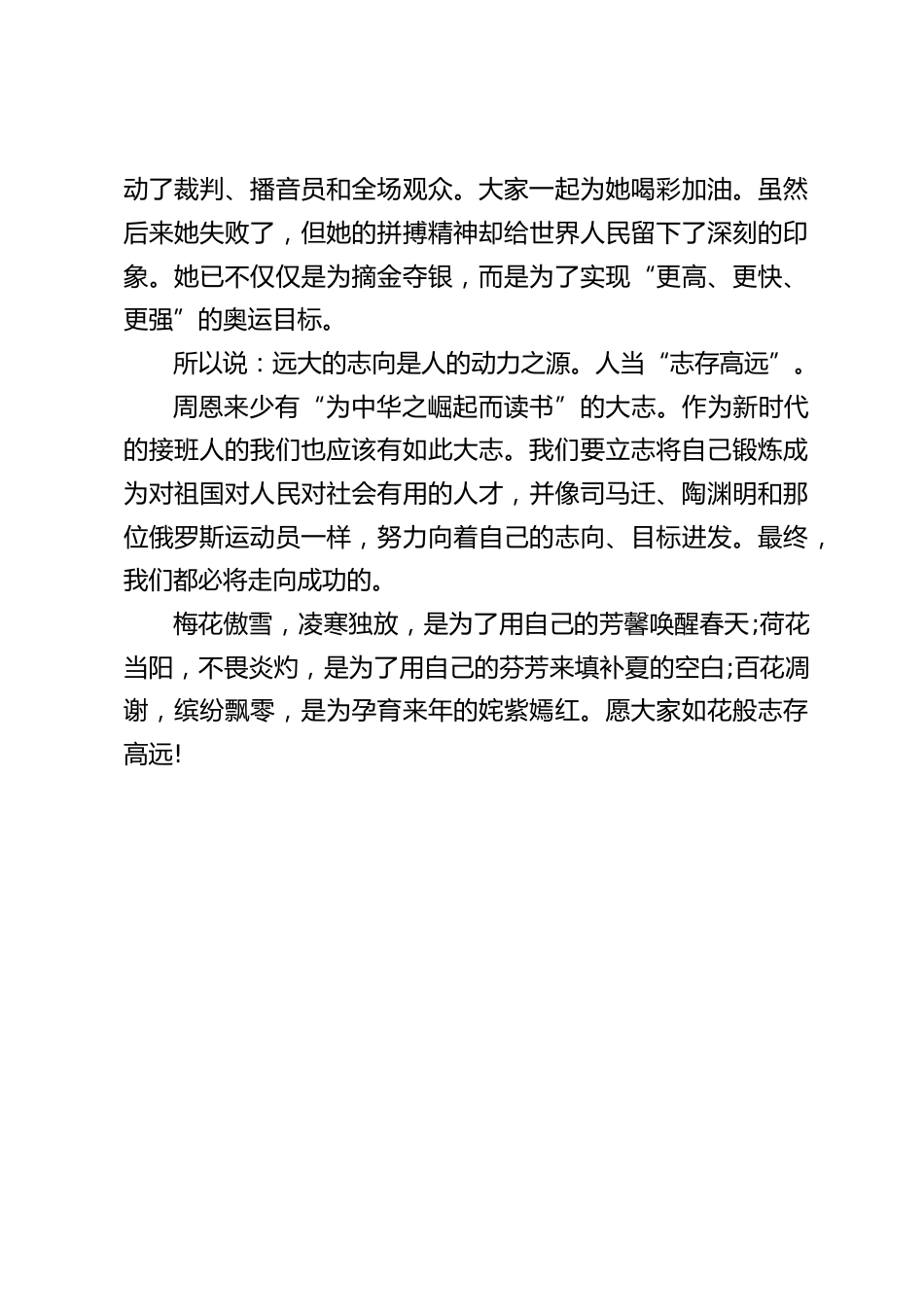 动了裁判、播音员和全场观众。大家一起为她喝彩加油。虽然后来她失败了，但她的拼搏精神却给世界人民留下了深刻的印象。她已不仅仅是为摘金夺银，而是为了实现“更高、更快、更强”的奥运目标。

所以说：远大的志向是人的动力之源。人当“志存高远”。

周恩来少有“为中华之崛起而读书”的大志。作为新时代的接班人的我们也应该有如此大志。我们要立志将自己锻炼成为对祖国对人民对社会有用的人才，并像司马迁、陶渊明和那位俄罗斯运动员一样，努力向着自己的志向、目标进发。最终，我们都必将走向成功的。

梅花傲雪，凌寒独放，是为了用自己的芳馨唤醒春天;荷花当阳，不畏炎灼，是为了用自己的芬芳来填补夏的空白;百花凋谢，缤纷飘零，是为孕育来年的姹紫嫣红。愿大家如花般志存高远!